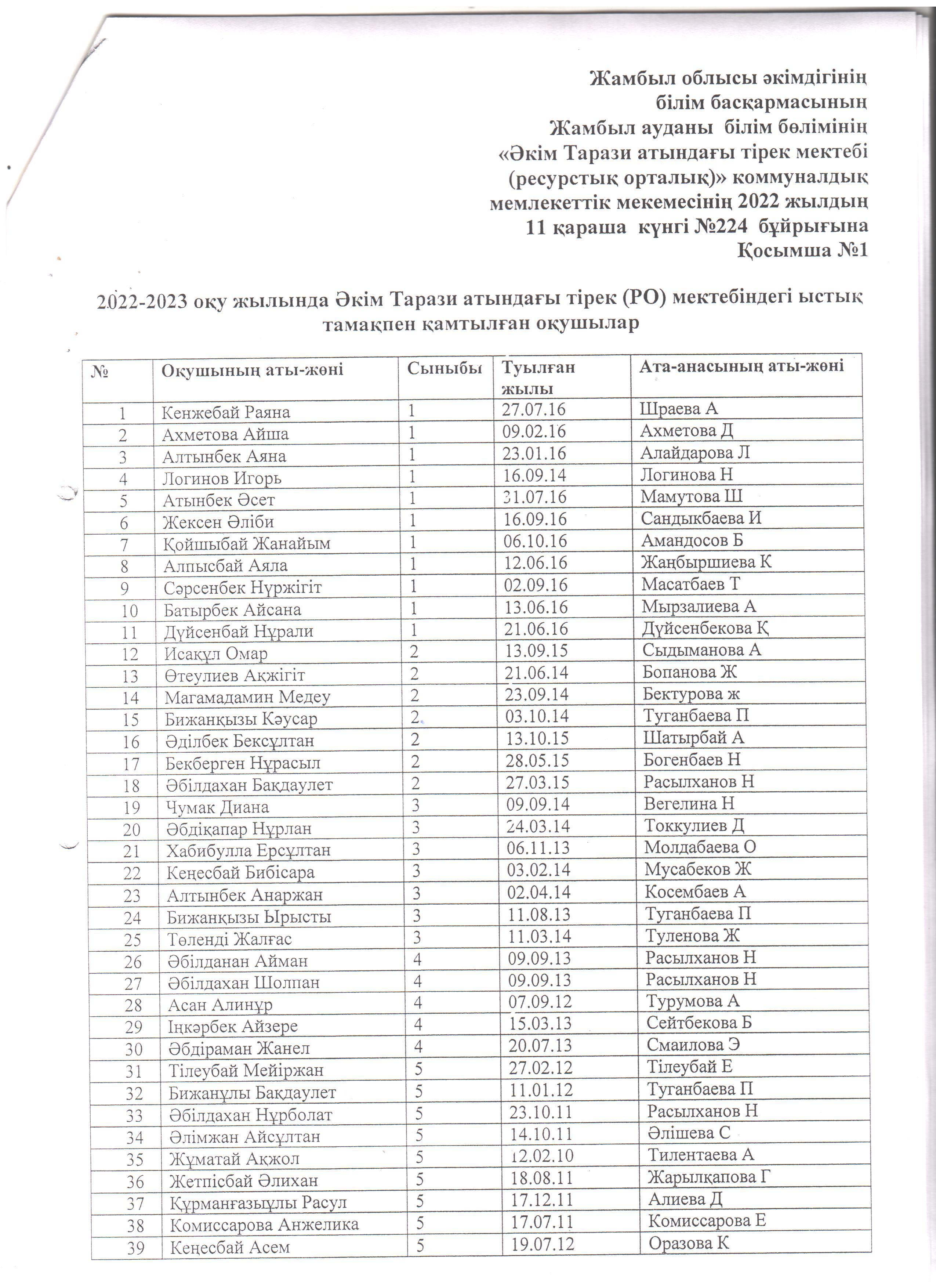 Жамбыл облысы әкімдігінің
білім басқармасының
Жамбыл ауданы білім бөлімінің
«Әкім Тарази атындағы тірек мектебі
(ресурстық орталық)» коммуналдық
мемлекеттік мекемесінің 2022 жылдың
11 қараша күнгі №224 бұйрығына
Қосымша №1

2022-2023 оқу жылында Әкім Тарази атындағы тірек (РО) мектебіндегі ыстық тамақпен қамтылған оқушылар

| № | Оқушының аты-жөні | Сыныбы | Туылған жылы | Ата-анасының аты-жөні |
|---|---|---|---|---|
| 1 | Кенжебай Раяна | 1 | 27.07.16 | Шраева А |
| 2 | Ахметова Айша | 1 | 09.02.16 | Ахметова Д |
| 3 | Алтынбек Аяна | 1 | 23.01.16 | Алайдарова Л |
| 4 | Логинов Игорь | 1 | 16.09.14 | Логинова Н |
| 5 | Атынбек Әсет | 1 | 31.07.16 | Мамутова Ш |
| 6 | Жексен Әліби | 1 | 16.09.16 | Сандыкбаева И |
| 7 | Қойшыбай Жанайым | 1 | 06.10.16 | Амандосов Б |
| 8 | Алпысбай Аяла | 1 | 12.06.16 | Жаңбыршиева К |
| 9 | Сәрсенбек Нұржігіт | 1 | 02.09.16 | Масатбаев Т |
| 10 | Батырбек Айсана | 1 | 13.06.16 | Мырзалиева А |
| 11 | Дүйсенбай Нұрали | 1 | 21.06.16 | Дүйсенбекова Қ |
| 12 | Исақұл Омар | 2 | 13.09.15 | Сыдыманова А |
| 13 | Өтеулиев Ақжігіт | 2 | 21.06.14 | Бопанова Ж |
| 14 | Магамадамин Медеу | 2 | 23.09.14 | Бектурова ж |
| 15 | Бижанқызы Кәусар | 2 | 03.10.14 | Туганбаева П |
| 16 | Әділбек Бексұлтан | 2 | 13.10.15 | Шатырбай А |
| 17 | Бекберген Нұрасыл | 2 | 28.05.15 | Богенбаев Н |
| 18 | Әбілдахан Бақдаулет | 2 | 27.03.15 | Расылханов Н |
| 19 | Чумак Диана | 3 | 09.09.14 | Вегелина Н |
| 20 | Әбдіқапар Нұрлан | 3 | 24.03.14 | Токкулиев Д |
| 21 | Хабибулла Ерсұлтан | 3 | 06.11.13 | Молдабаева О |
| 22 | Кеңесбай Бибісара | 3 | 03.02.14 | Мусабеков Ж |
| 23 | Алтынбек Анаржан | 3 | 02.04.14 | Косембаев А |
| 24 | Бижанқызы Ырысты | 3 | 11.08.13 | Туганбаева П |
| 25 | Төленді Жалғас | 3 | 11.03.14 | Туленова Ж |
| 26 | Әбілданан Айман | 4 | 09.09.13 | Расылханов Н |
| 27 | Әбілдахан Шолпан | 4 | 09.09.13 | Расылханов Н |
| 28 | Асан Алинұр | 4 | 07.09.12 | Турумова А |
| 29 | Іңкәрбек Айзере | 4 | 15.03.13 | Сейтбекова Б |
| 30 | Әбдіраман Жанел | 4 | 20.07.13 | Смаилова Э |
| 31 | Тілеубай Мейіржан | 5 | 27.02.12 | Тілеубай Е |
| 32 | Бижанұлы Бақдаулет | 5 | 11.01.12 | Туганбаева П |
| 33 | Әбілдахан Нұрболат | 5 | 23.10.11 | Расылханов Н |
| 34 | Әлімжан Айсұлтан | 5 | 14.10.11 | Әлішева С |
| 35 | Жұматай Ақжол | 5 | 12.02.10 | Тилентаева А |
| 36 | Жетпісбай Әлихан | 5 | 18.08.11 | Жарылқапова Г |
| 37 | Құрманғазыұлы Расул | 5 | 17.12.11 | Алиева Д |
| 38 | Комиссарова Анжелика | 5 | 17.07.11 | Комиссарова Е |
| 39 | Кеңесбай Асем | 5 | 19.07.12 | Оразова К |